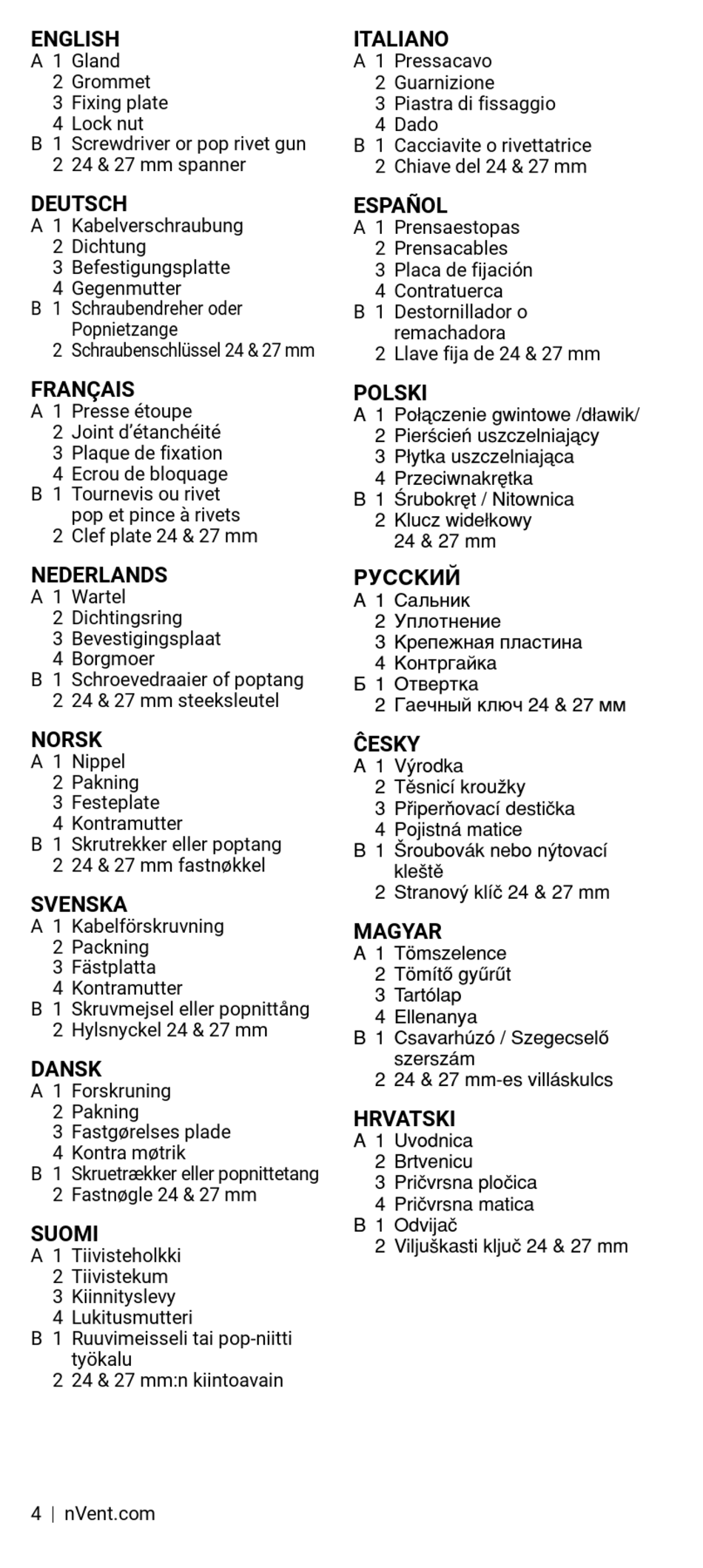 ENGLISH
A 1 Gland
2 Grommet
3 Fixing plate
4 Lock nut
B 1 Screwdriver or pop rivet gun
2 24 & 27 mm spanner

DEUTSCH
A 1 Kabelverschraubung
2 Dichtung
3 Befestigungsplatte
4 Gegenmutter
B 1 Schraubendreher oder Popnietzange
2 Schraubenschlüssel 24 & 27 mm

FRANÇAIS
A 1 Presse étoupe
2 Joint d'étanchéité
3 Plaque de fixation
4 Ecrou de bloquage
B 1 Tournevis ou rivet pop et pince à rivets
2 Clef plate 24 & 27 mm

NEDERLANDS
A 1 Wartel
2 Dichtingsring
3 Bevestigingsplaat
4 Borgmoer
B 1 Schroevedraaier of poptang
2 24 & 27 mm steeksleutel

NORSK
A 1 Nippel
2 Pakning
3 Festeplate
4 Kontramutter
B 1 Skrutrekker eller poptang
2 24 & 27 mm fastnøkkel

SVENSKA
A 1 Kabelförskruvning
2 Packning
3 Fästplatta
4 Kontramutter
B 1 Skruvmejsel eller popnittång
2 Hylsnyckel 24 & 27 mm

DANSK
A 1 Forskruning
2 Pakning
3 Fastgørelses plade
4 Kontra møtrik
B 1 Skruetrækker eller popnittetang
2 Fastnøgle 24 & 27 mm

SUOMI
A 1 Tiivisteholkki
2 Tiivistekum
3 Kiinnityslevy
4 Lukitusmutteri
B 1 Ruuvimeisseli tai pop-niitti työkalu
2 24 & 27 mm:n kiintoavain

ITALIANO
A 1 Pressacavo
2 Guarnizione
3 Piastra di fissaggio
4 Dado
B 1 Cacciavite o rivettatrice
2 Chiave del 24 & 27 mm

ESPAÑOL
A 1 Prensaestopas
2 Prensacables
3 Placa de fijación
4 Contratuerca
B 1 Destornillador o remachadora
2 Llave fija de 24 & 27 mm

POLSKI
A 1 Połączenie gwintowe /dławik/
2 Pierścień uszczelniający
3 Płytka uszczelniająca
4 Przeciwnakrętka
B 1 Śrubokręt / Nitownica
2 Klucz widełkowy 24 & 27 mm

РУССКИЙ
A 1 Сальник
2 Уплотнение
3 Крепежная пластина
4 Контргайка
Б 1 Отвертка
2 Гаечный ключ 24 & 27 мм

ČESKY
A 1 Výrodka
2 Těsnicí kroužky
3 Připerňovací destička
4 Pojistná matice
B 1 Šroubovák nebo nýtovací kleště
2 Stranový klíč 24 & 27 mm

MAGYAR
A 1 Tömszelence
2 Tömítő gyűrűt
3 Tartólap
4 Ellenanya
B 1 Csavarhúzó / Szegecselő szerszám
2 24 & 27 mm-es villáskulcs

HRVATSKI
A 1 Uvodnica
2 Brtvenicu
3 Pričvrsna pločica
4 Pričvrsna matica
B 1 Odvijač
2 Viljuškasti ključ 24 & 27 mm

4 | nVent.com